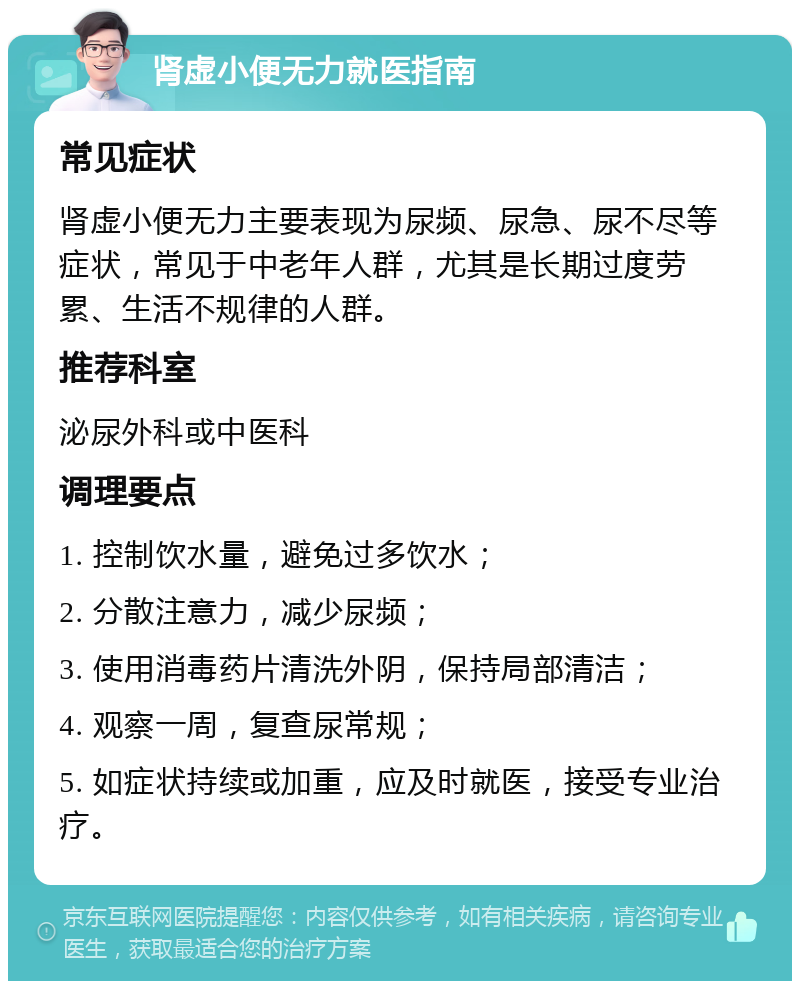 肾虚小便无力就医指南

常见症状

肾虚小便无力主要表现为尿频、尿急、尿不尽等症状，常见于中老年人群，尤其是长期过度劳累、生活不规律的人群。

推荐科室

泌尿外科或中医科

调理要点

1. 控制饮水量，避免过多饮水；

2. 分散注意力，减少尿频；

3. 使用消毒药片清洗外阴，保持局部清洁；

4. 观察一周，复查尿常规；

5. 如症状持续或加重，应及时就医，接受专业治疗。

京东互联网医院提醒您：内容仅供参考，如有相关疾病，请咨询专业医生，获取最适合您的治疗方案